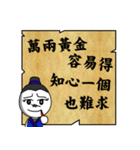 萬兩黃金
容易得
知心一個
也難求